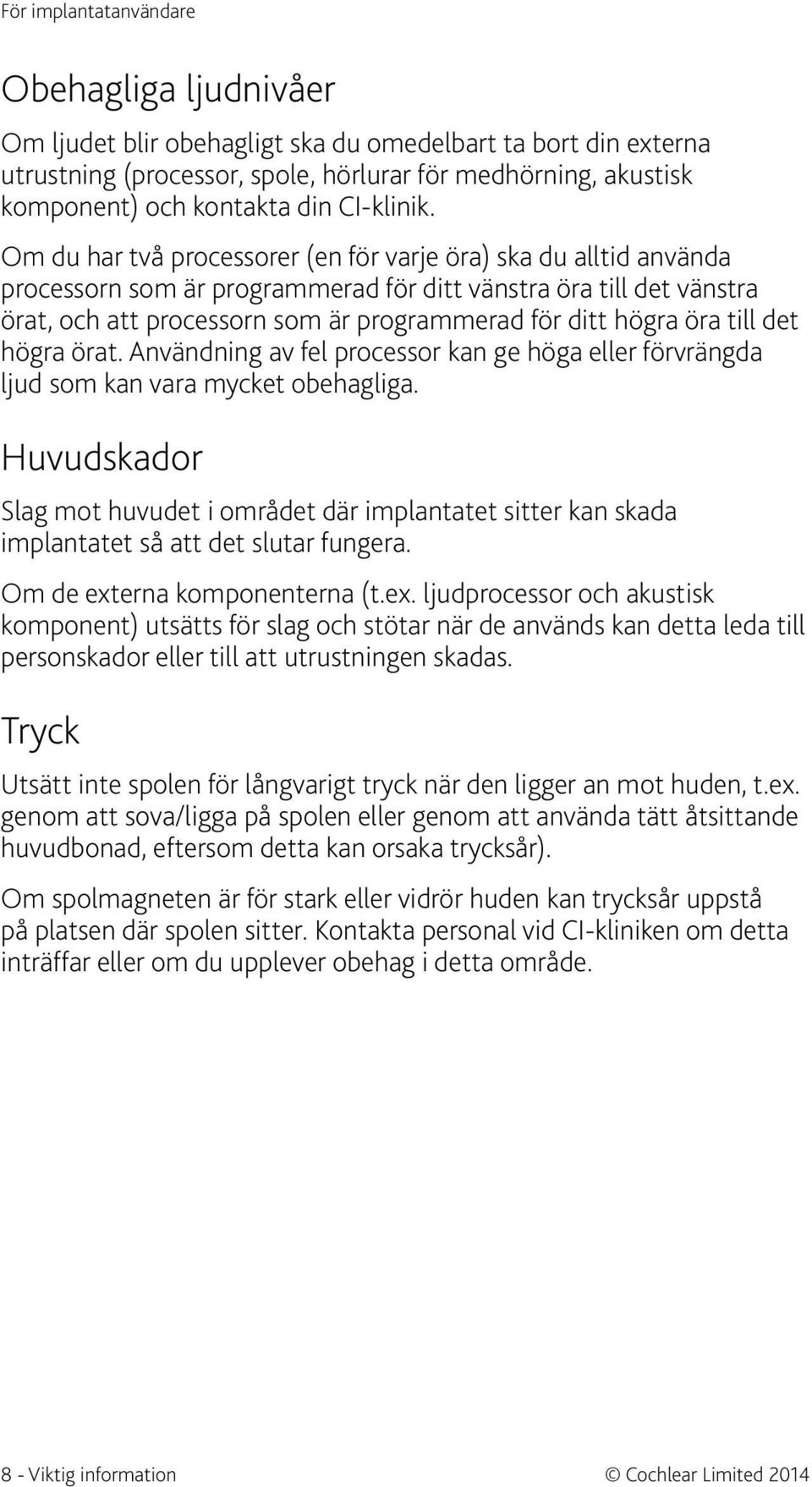 För implantatanvändare

Obehagliga ljudnivåer

Om ljudet blir obehagligt ska du omedelbart ta bort din externa utrustning (processor, spole, hörlurar för medhörning, akustisk komponent) och kontakta din CI-klinik.

Om du har två processorer (en för varje öra) ska du alltid använda processorn som är programmerad för ditt vänstra öra till det vänstra örat, och att processorn som är programmerad för ditt högra öra till det högra örat. Användning av fel processor kan ge höga eller förvrängda ljud som kan vara mycket obehagliga.

Huvudskador

Slag mot huvudet i området där implantatet sitter kan skada implantatet så att det slutar fungera.

Om de externa komponenterna (t.ex. ljudprocessor och akustisk komponent) utsätts för slag och stötar när de används kan detta leda till personskador eller till att utrustningen skadas.

Tryck

Utsätt inte spolen för långvarigt tryck när den ligger an mot huden, t.ex. genom att sova/ligga på spolen eller genom att använda tätt åtsittande huvudbonad, eftersom detta kan orsaka trycksår).

Om spolmagneten är för stark eller vidrör huden kan trycksår uppstå på platsen där spolen sitter. Kontakta personal vid CI-kliniken om detta inträffar eller om du upplever obehag i detta område.

8 - Viktig information

© Cochlear Limited 2014